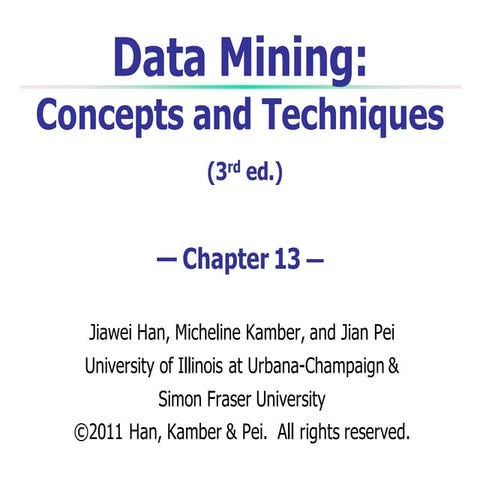 Data Mining:
Concepts and Techniques

(3rd ed.)

— Chapter 13 —

Jiawei Han, Micheline Kamber, and Jian Pei
University of Illinois at Urbana-Champaign &
Simon Fraser University
©2011 Han, Kamber & Pei. All rights reserved.